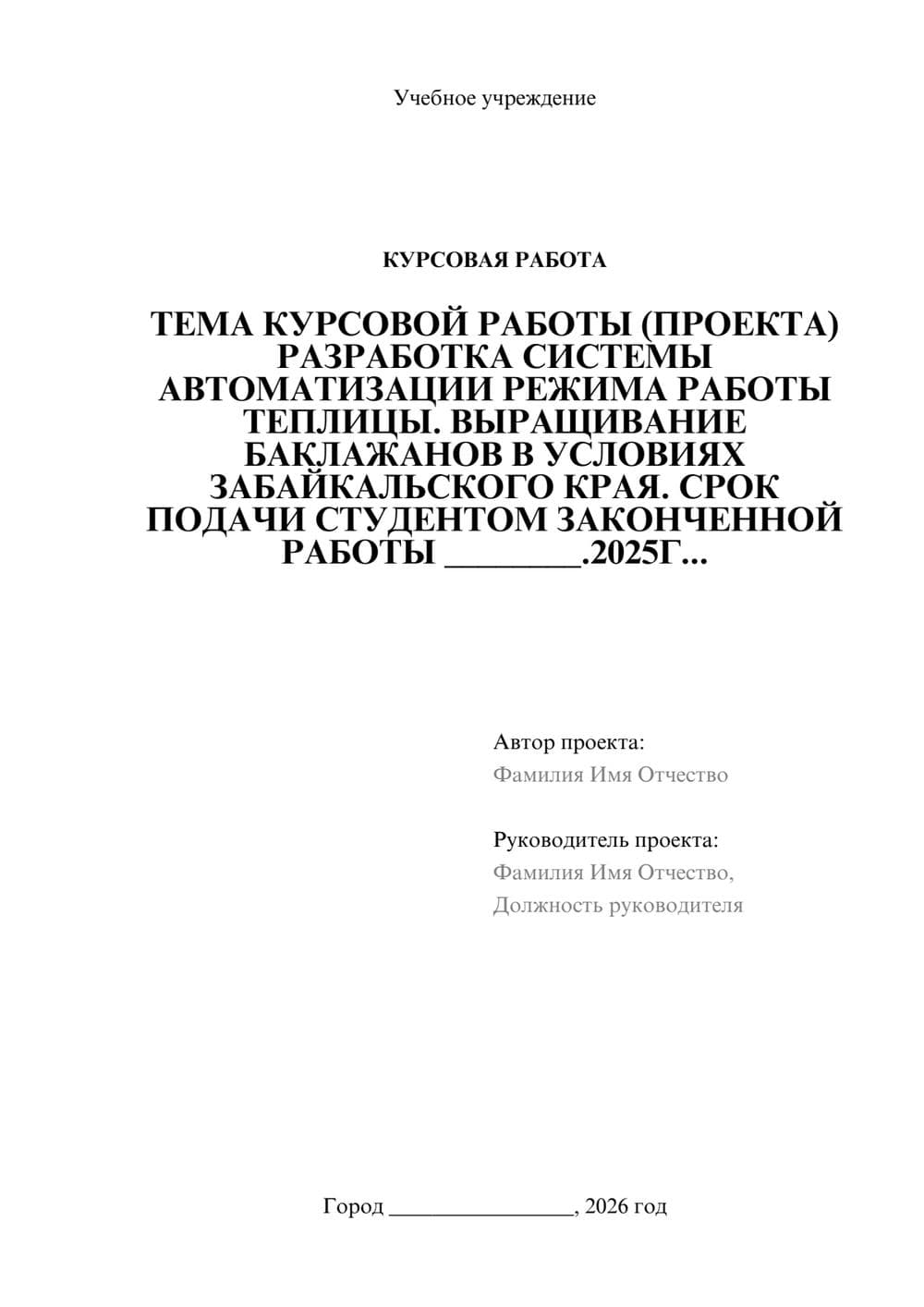 Учебное учреждение

КУРСОВАЯ РАБОТА

ТЕМА КУРСОВОЙ РАБОТЫ (ПРОЕКТА) РАЗРАБОТКА СИСТЕМЫ АВТОМАТИЗАЦИИ РЕЖИМА РАБОТЫ ТЕПЛИЦЫ. ВЫРАЩИВАНИЕ БАКЛАЖАНОВ В УСЛОВИЯХ ЗАБАЙКАЛЬСКОГО КРАЯ. СРОК ПОДАЧИ СТУДЕНТОМ ЗАКОНЧЕННОЙ РАБОТЫ ________.2025Г...

Автор проекта:
Фамилия Имя Отчество

Руководитель проекта:
Фамилия Имя Отчество,
Должность руководителя

Город ________________, 2026 год